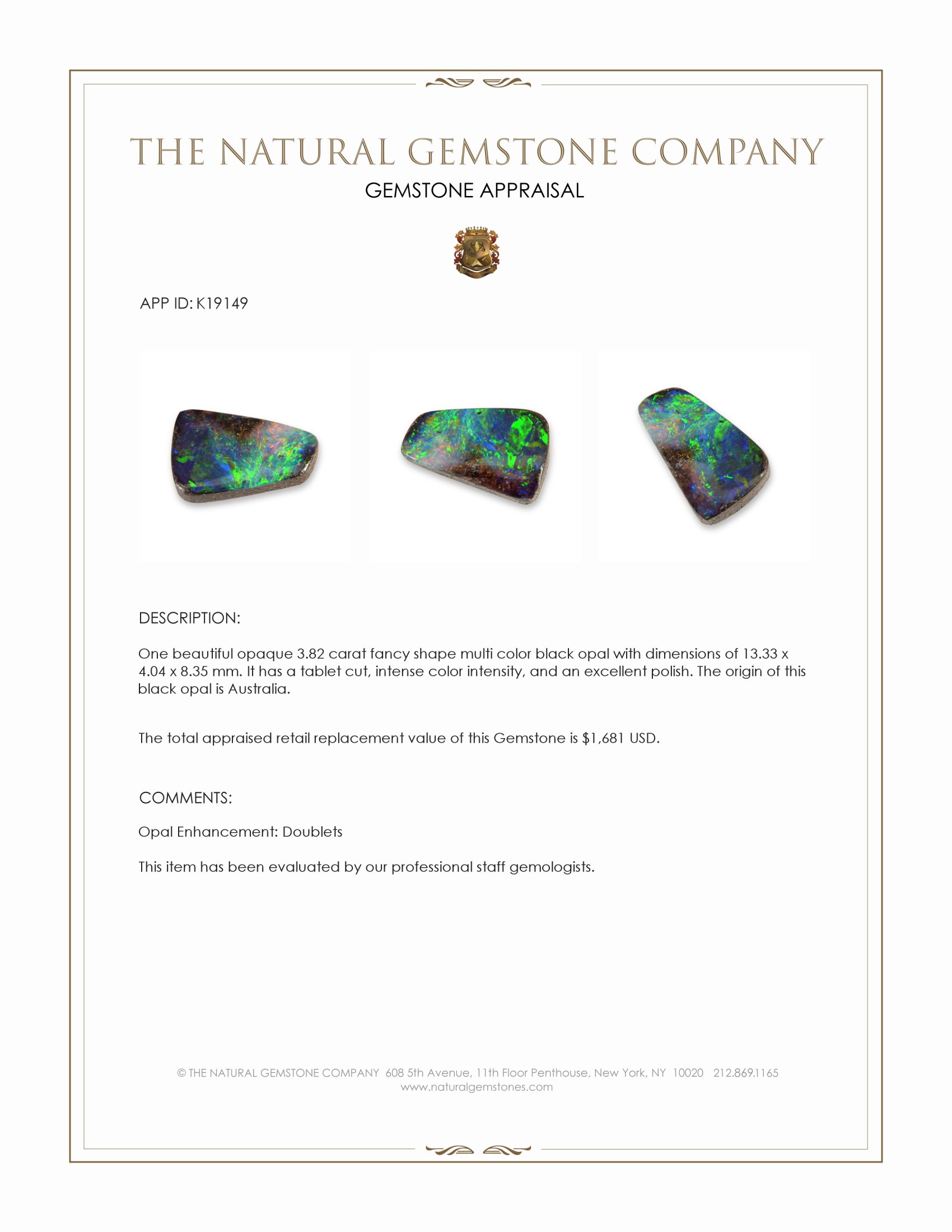 THE NATURAL GEMSTONE COMPANY

GEMSTONE APPRAISAL

APP ID: K19149

DESCRIPTION:

One beautiful opaque 3.82 carat fancy shape multi color black opal with dimensions of 13.33 x 4.04 x 8.35 mm. It has a tablet cut, intense color intensity, and an excellent polish. The origin of this black opal is Australia.

The total appraised retail replacement value of this Gemstone is $1,681 USD.

COMMENTS:

Opal Enhancement: Doublets

This item has been evaluated by our professional staff gemologists.

© THE NATURAL GEMSTONE COMPANY 608 5th Avenue, 11th Floor Penthouse, New York, NY 10020 212.869.1165
www.naturalgemstones.com